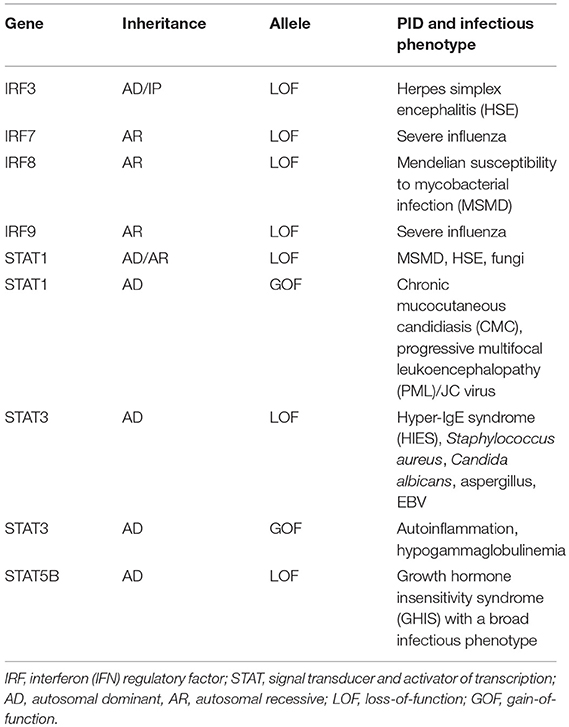 | Gene | Inheritance | Allele | PID and infectious phenotype |
|---|---|---|---|
| IRF3 | AD/IP | LOF | Herpes simplex encephalitis (HSE) |
| IRF7 | AR | LOF | Severe influenza |
| IRF8 | AR | LOF | Mendelian susceptibility to mycobacterial infection (MSMD) |
| IRF9 | AR | LOF | Severe influenza |
| STAT1 | AD/AR | LOF | MSMD, HSE, fungi |
| STAT1 | AD | GOF | Chronic mucocutaneous candidiasis (CMC), progressive multifocal leukoencephalopathy (PML)/JC virus |
| STAT3 | AD | LOF | Hyper-IgE syndrome (HIES), Staphylococcus aureus, Candida albicans, aspergillus, EBV |
| STAT3 | AD | GOF | Autoinflammation, hypogammaglobulinemia |
| STAT5B | AD | LOF | Growth hormone insensitivity syndrome (GHIS) with a broad infectious phenotype |

IRF, interferon (IFN) regulatory factor; STAT, signal transducer and activator of transcription; AD, autosomal dominant, AR, autosomal recessive; LOF, loss-of-function; GOF, gain-of-function.